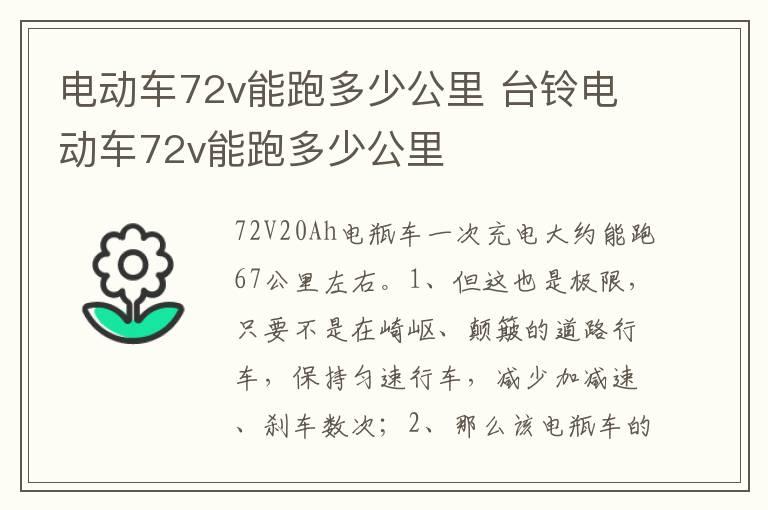 电动车72v能跑多少公里 台铃电动车72v能跑多少公里

72V20Ah电瓶车一次充电大约能跑67公里左右。1、但这也是极限，只要不是在崎岖、颠簸的道路行车，保持匀速行车，减少加减速、刹车数次；2、那么该电瓶车的